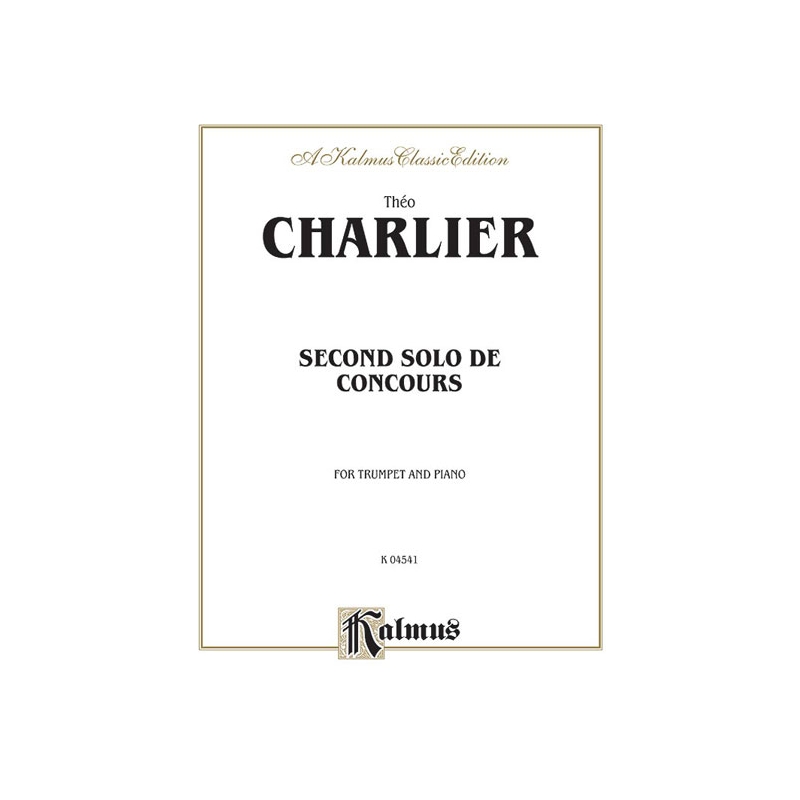 A Kalmus Classic Edition

Théo

CHARLIER

SECOND SOLO DE CONCOURS

FOR TRUMPET AND PIANO

K 04541

Kalmus